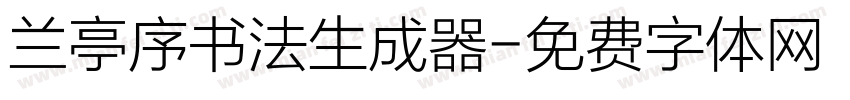 兰亭序书法生成器-免费字体网